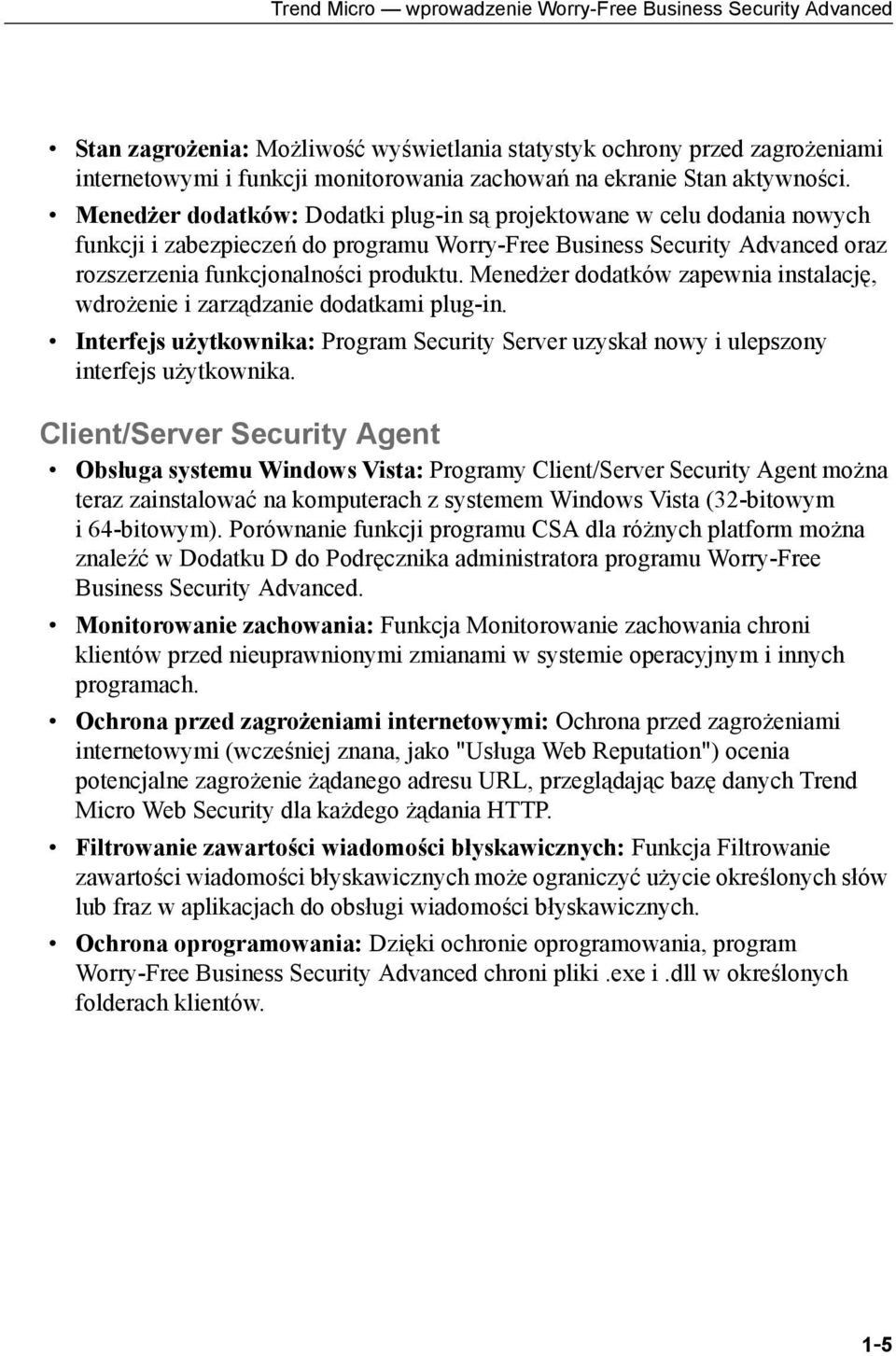 Trend Micro — wprowadzenie Worry-Free Business Security Advanced

• Stan zagrożenia: Możliwość wyświetlania statystyk ochrony przed zagrożeniami internetowymi i funkcji monitorowania zachowań na ekranie Stan aktywności.

• Menedżer dodatków: Dodatki plug-in są projektowane w celu dodania nowych funkcji i zabezpieczeń do programu Worry-Free Business Security Advanced oraz rozszerzenia funkcjonalności produktu. Menedżer dodatków zapewnia instalację, wdrożenie i zarządzanie dodatkami plug-in.

• Interfejs użytkownika: Program Security Server uzyskał nowy i ulepszony interfejs użytkownika.

Client/Server Security Agent

• Obsługa systemu Windows Vista: Programy Client/Server Security Agent można teraz zainstalować na komputerach z systemem Windows Vista (32-bitowym i 64-bitowym). Porównanie funkcji programu CSA dla różnych platform można znaleźć w Dodatku D do Podręcznika administratora programu Worry-Free Business Security Advanced.

• Monitorowanie zachowania: Funkcja Monitorowanie zachowania chroni klientów przed nieuprawnionymi zmianami w systemie operacyjnym i innych programach.

• Ochrona przed zagrożeniami internetowymi: Ochrona przed zagrożeniami internetowymi (wcześniej znana, jako "Usługa Web Reputation") ocenia potencjalne zagrożenie żądanego adresu URL, przeglądając bazę danych Trend Micro Web Security dla każdego żądania HTTP.

• Filtrowanie zawartości wiadomości błyskawicznych: Funkcja Filtrowanie zawartości wiadomości błyskawicznych może ograniczyć użycie określonych słów lub fraz w aplikacjach do obsługi wiadomości błyskawicznych.

• Ochrona oprogramowania: Dzięki ochronie oprogramowania, program Worry-Free Business Security Advanced chroni pliki .exe i .dll w określonych folderach klientów.

1-5